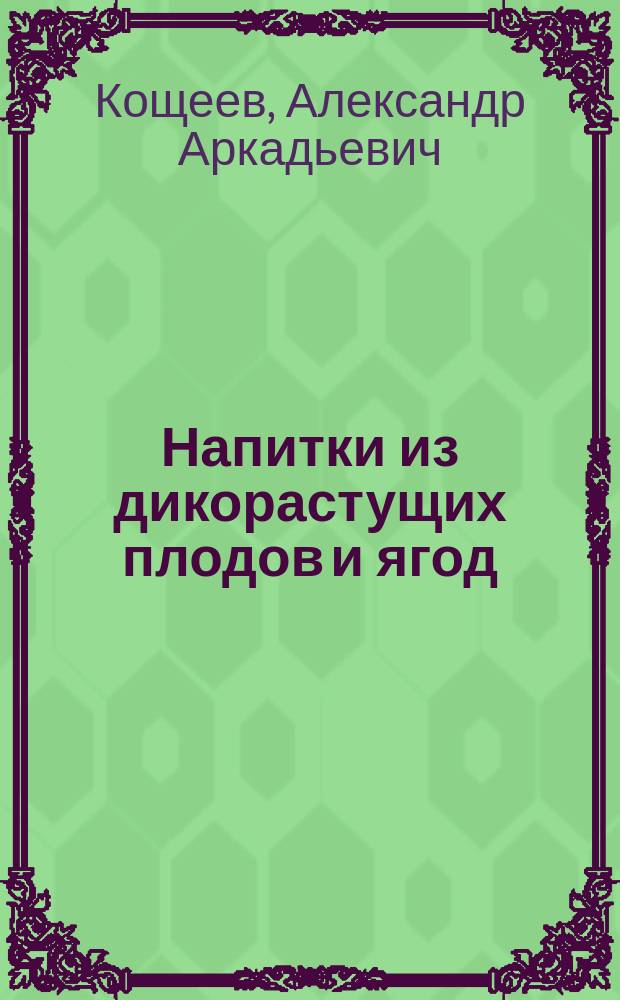 Кощеев, Александр Аркадьевич

Напитки из дикорастущих плодов и ягод